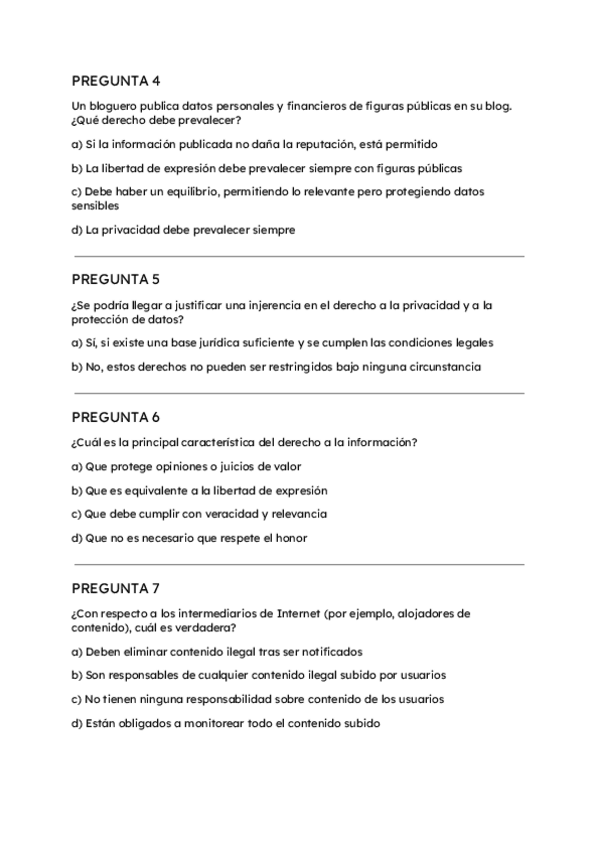 PREGUNTA 4

Un bloguero publica datos personales y financieros de figuras públicas en su blog. ¿Qué derecho debe prevalecer?

a) Si la información publicada no daña la reputación, está permitido

b) La libertad de expresión debe prevalecer siempre con figuras públicas

c) Debe haber un equilibrio, permitiendo lo relevante pero protegiendo datos sensibles

d) La privacidad debe prevalecer siempre

PREGUNTA 5

¿Se podría llegar a justificar una injerencia en el derecho a la privacidad y a la protección de datos?

a) Sí, si existe una base jurídica suficiente y se cumplen las condiciones legales

b) No, estos derechos no pueden ser restringidos bajo ninguna circunstancia

PREGUNTA 6

¿Cuál es la principal característica del derecho a la información?

a) Que protege opiniones o juicios de valor

b) Que es equivalente a la libertad de expresión

c) Que debe cumplir con veracidad y relevancia

d) Que no es necesario que respete el honor

PREGUNTA 7

¿Con respecto a los intermediarios de Internet (por ejemplo, alojadores de contenido), cuál es verdadera?

a) Deben eliminar contenido ilegal tras ser notificados

b) Son responsables de cualquier contenido ilegal subido por usuarios

c) No tienen ninguna responsabilidad sobre contenido de los usuarios

d) Están obligados a monitorear todo el contenido subido